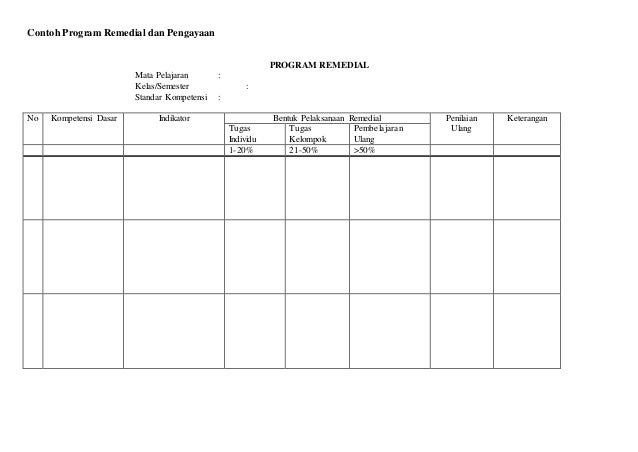 Contoh Program Remedial dan Pengayaan

PROGRAM REMEDIAL

Mata Pelajaran :
Kelas/Semester :
Standar Kompetensi :

| No | Kompetensi Dasar | Indikator | Bentuk Pelaksanaan Remedial | | | Penilaian Ulang | Keterangan |
|---|---|---|---|---|---|---|---|
| | | | Tugas Individu | Tugas Kelompok | Pembelajaran Ulang | | |
| | | | 1-20% | 21-50% | >50% | | |
| | | | | | | | |
| | | | | | | | |
| | | | | | | | |